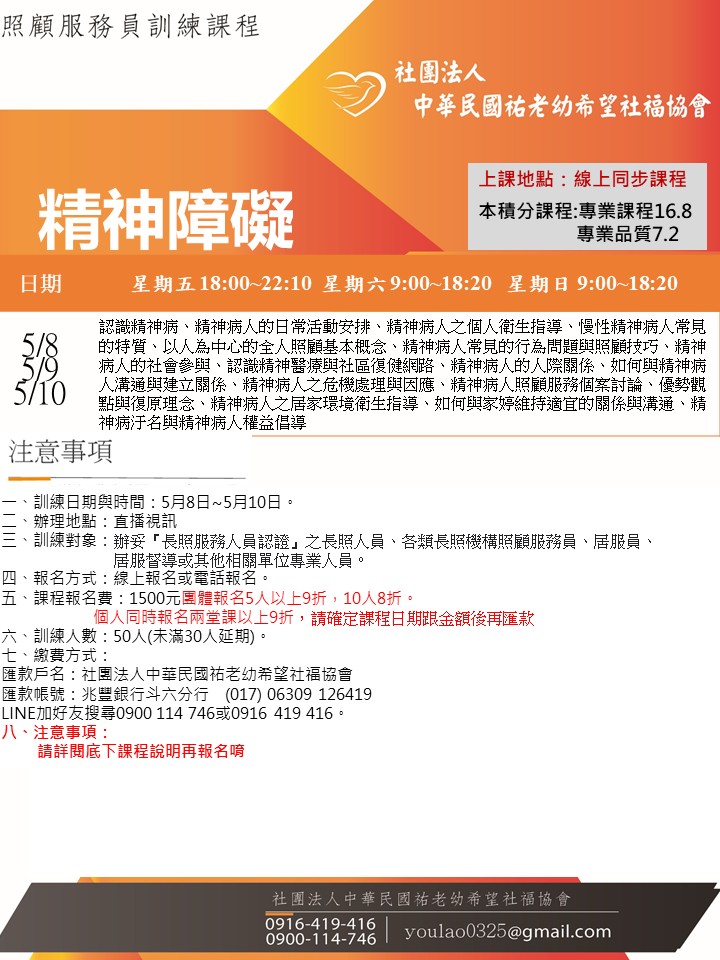 照顧服務員訓練課程

社團法人
中華民國祐老幼希望社福協會

精神障礙

上課地點：線上同步課程
本積分課程:專業課程16.8
專業品質7.2

日期　星期五 18:00~22:10　星期六 9:00~18:20　星期日 9:00~18:20

5/8
5/9
5/10

認識精神病、精神病人的日常活動安排、精神病人之個人衛生指導、慢性精神病人常見的特質、以人為中心的全人照顧基本概念、精神病人常見的行為問題與照顧技巧、精神病人的社會參與、認識精神醫療與社區復健網路、精神病人的人際關係、如何與精神病人溝通與建立關係、精神病人之危機處理與因應、精神病人照顧服務個案討論、優勢觀點與復原理念、精神病人之居家環境衛生指導、如何與家婷維持適宜的關係與溝通、精神病汙名與精神病人權益倡導

注意事項

一、訓練日期與時間：5月8日~5月10日。
二、辦理地點：直播視訊
三、訓練對象：辦妥『長照服務人員認證』之長照人員、各類長照機構照顧服務員、居服員、居服督導或其他相關單位專業人員。
四、報名方式：線上報名或電話報名。
五、課程報名費：1500元團體報名5人以上9折，10人8折。
個人同時報名兩堂課以上9折，請確定課程日期跟金額後再匯款
六、訓練人數：50人(未滿30人延期)。
七、繳費方式：
匯款戶名：社團法人中華民國祐老幼希望社福協會
匯款帳號：兆豐銀行斗六分行　(017) 06309 126419
LINE加好友搜尋0900 114 746或0916 419 416。
八、注意事項：
請詳閱底下課程說明再報名唷

社團法人中華民國祐老幼希望社福協會
0916-419-416
0900-114-746
youlao0325@gmail.com